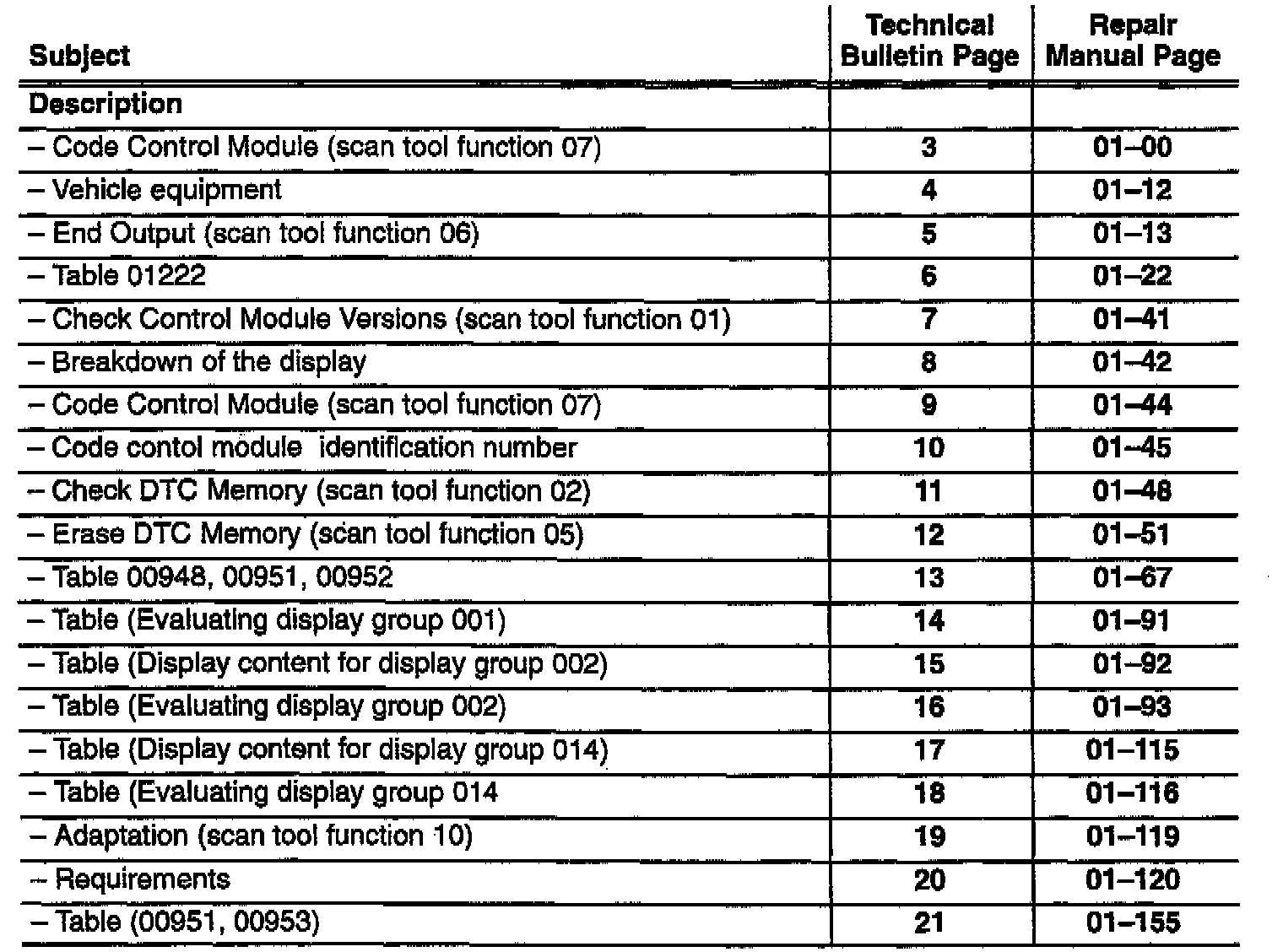 | Subject | Technical Bulletin Page | Repair Manual Page |
|---|---|---|
| Description | | |
| – Code Control Module (scan tool function 07) | 3 | 01–00 |
| – Vehicle equipment | 4 | 01–12 |
| – End Output (scan tool function 06) | 5 | 01–13 |
| – Table 01222 | 6 | 01–22 |
| – Check Control Module Versions (scan tool function 01) | 7 | 01–41 |
| – Breakdown of the display | 8 | 01–42 |
| – Code Control Module (scan tool function 07) | 9 | 01–44 |
| – Code contol module identification number | 10 | 01–45 |
| – Check DTC Memory (scan tool function 02) | 11 | 01–48 |
| – Erase DTC Memory (scan tool function 05) | 12 | 01–51 |
| – Table 00948, 00951, 00952 | 13 | 01–67 |
| – Table (Evaluating display group 001) | 14 | 01–91 |
| – Table (Display content for display group 002) | 15 | 01–92 |
| – Table (Evaluating display group 002) | 16 | 01–93 |
| – Table (Display content for display group 014) | 17 | 01–115 |
| – Table (Evaluating display group 014 | 18 | 01–116 |
| – Adaptation (scan tool function 10) | 19 | 01–119 |
| – Requirements | 20 | 01–120 |
| – Table (00951, 00953) | 21 | 01–155 |